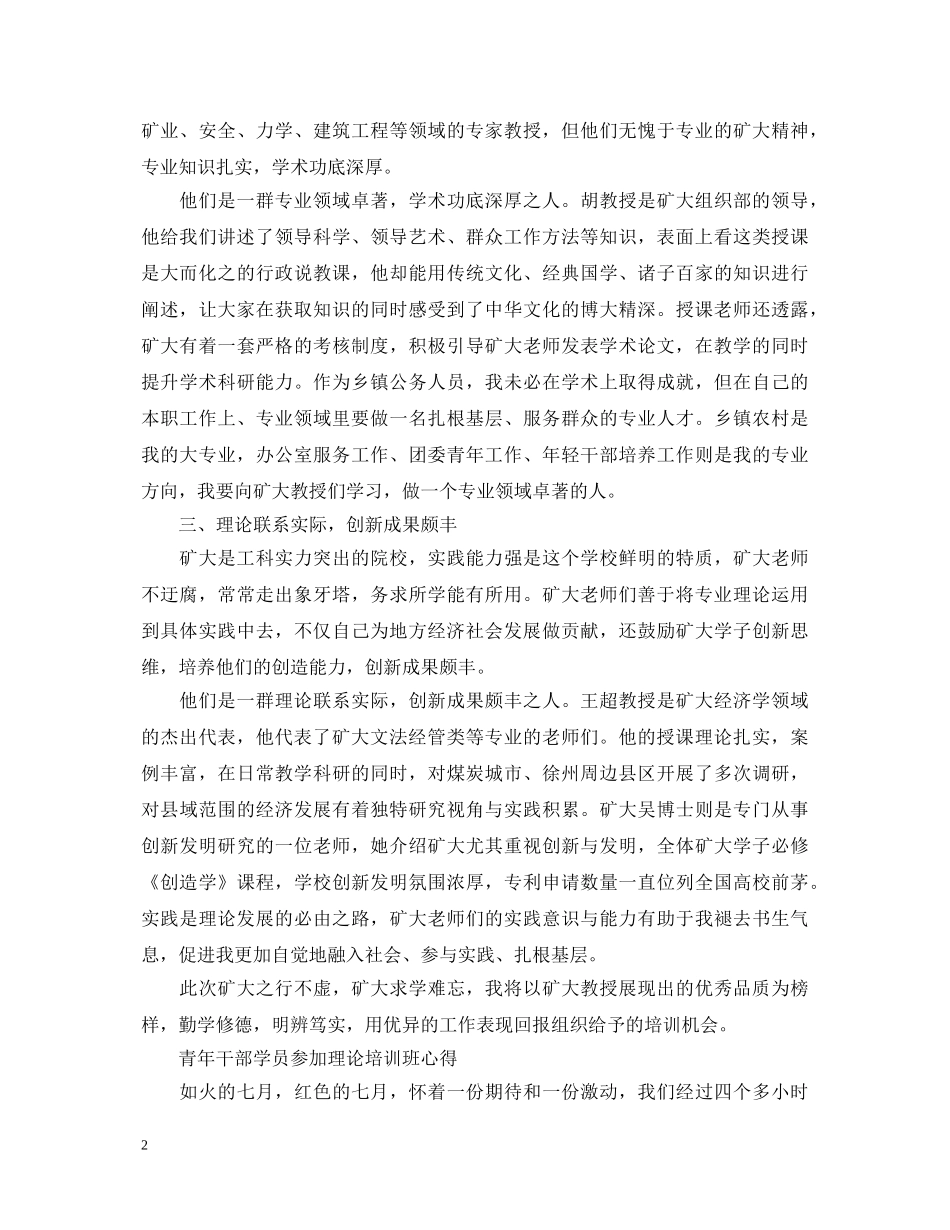 矿业、安全、力学、建筑工程等领域的专家教授，但他们无愧于专业的矿大精神，专业知识扎实，学术功底深厚。

他们是一群专业领域卓著，学术功底深厚之人。胡教授是矿大组织部的领导，他给我们讲述了领导科学、领导艺术、群众工作方法等知识，表面上看这类授课是大而化之的行政说教课，他却能用传统文化、经典国学、诸子百家的知识进行阐述，让大家在获取知识的同时感受到了中华文化的博大精深。授课老师还透露，矿大有着一套严格的考核制度，积极引导矿大老师发表学术论文，在教学的同时提升学术科研能力。作为乡镇公务人员，我未必在学术上取得成就，但在自己的本职工作上、专业领域里要做一名扎根基层、服务群众的专业人才。乡镇农村是我的大专业，办公室服务工作、团委青年工作、年轻干部培养工作则是我的专业方向，我要向矿大教授们学习，做一个专业领域卓著的人。

三、理论联系实际，创新成果颇丰

矿大是工科实力突出的院校，实践能力强是这个学校鲜明的特质，矿大老师不迂腐，常常走出象牙塔，务求所学能有所用。矿大老师们善于将专业理论运用到具体实践中去，不仅自己为地方经济社会发展做贡献，还鼓励矿大学子创新思维，培养他们的创造能力，创新成果颇丰。

他们是一群理论联系实际，创新成果颇丰之人。王超教授是矿大经济学领域的杰出代表，他代表了矿大文法经管类等专业的老师们。他的授课理论扎实，案例丰富，在日常教学科研的同时，对煤炭城市、徐州周边县区开展了多次调研，对县域范围的经济发展有着独特研究视角与实践积累。矿大吴博士则是专门从事创新发明研究的一位老师，她介绍矿大尤其重视创新与发明，全体矿大学子必修《创造学》课程，学校创新发明氛围浓厚，专利申请数量一直位列全国高校前茅。实践是理论发展的必由之路，矿大老师们的实践意识与能力有助于我褪去书生气息，促进我更加自觉地融入社会、参与实践、扎根基层。

此次矿大之行不虚，矿大求学难忘，我将以矿大教授展现出的优秀品质为榜样，勤学修德，明辨笃实，用优异的工作表现回报组织给予的培训机会。

青年干部学员参加理论培训班心得

如火的七月，红色的七月，怀着一份期待和一份激动，我们经过四个多小时

2